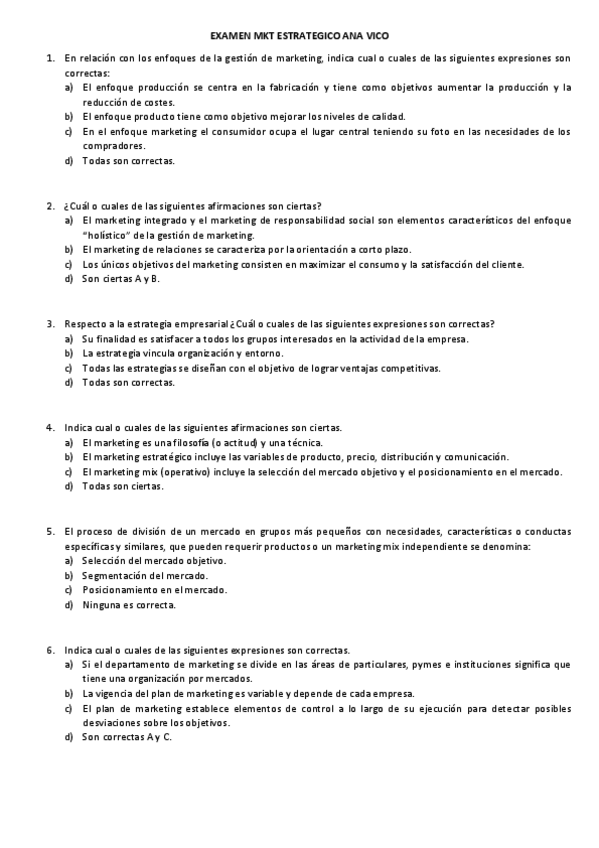 EXAMEN MKT ESTRATEGICO ANA VICO

1. En relación con los enfoques de la gestión de marketing, indica cual o cuales de las siguientes expresiones son correctas:
a) El enfoque producción se centra en la fabricación y tiene como objetivos aumentar la producción y la reducción de costes.
b) El enfoque producto tiene como objetivo mejorar los niveles de calidad.
c) En el enfoque marketing el consumidor ocupa el lugar central teniendo su foto en las necesidades de los compradores.
d) Todas son correctas.

2. ¿Cuál o cuales de las siguientes afirmaciones son ciertas?
a) El marketing integrado y el marketing de responsabilidad social son elementos característicos del enfoque "holístico" de la gestión de marketing.
b) El marketing de relaciones se caracteriza por la orientación a corto plazo.
c) Los únicos objetivos del marketing consisten en maximizar el consumo y la satisfacción del cliente.
d) Son ciertas A y B.

3. Respecto a la estrategia empresarial ¿Cuál o cuales de las siguientes expresiones son correctas?
a) Su finalidad es satisfacer a todos los grupos interesados en la actividad de la empresa.
b) La estrategia vincula organización y entorno.
c) Todas las estrategias se diseñan con el objetivo de lograr ventajas competitivas.
d) Todas son correctas.

4. Indica cual o cuales de las siguientes afirmaciones son ciertas.
a) El marketing es una filosofía (o actitud) y una técnica.
b) El marketing estratégico incluye las variables de producto, precio, distribución y comunicación.
c) El marketing mix (operativo) incluye la selección del mercado objetivo y el posicionamiento en el mercado.
d) Todas son ciertas.

5. El proceso de división de un mercado en grupos más pequeños con necesidades, características o conductas específicas y similares, que pueden requerir productos o un marketing mix independiente se denomina:
a) Selección del mercado objetivo.
b) Segmentación del mercado.
c) Posicionamiento en el mercado.
d) Ninguna es correcta.

6. Indica cual o cuales de las siguientes expresiones son correctas.
a) Si el departamento de marketing se divide en las áreas de particulares, pymes e instituciones significa que tiene una organización por mercados.
b) La vigencia del plan de marketing es variable y depende de cada empresa.
c) El plan de marketing establece elementos de control a lo largo de su ejecución para detectar posibles desviaciones sobre los objetivos.
d) Son correctas A y C.